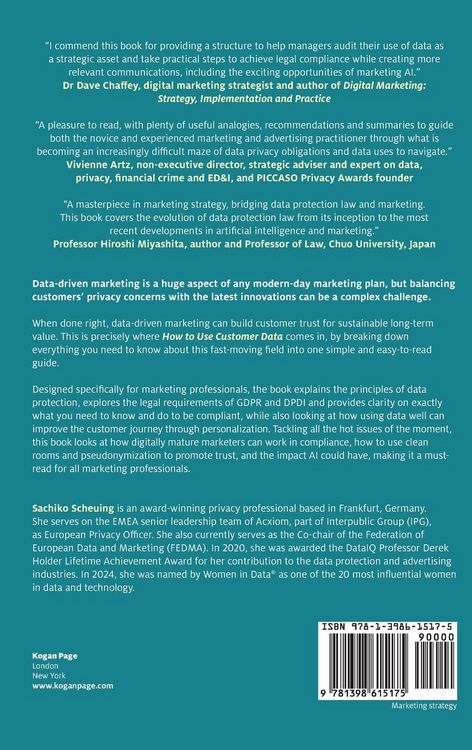 "I commend this book for providing a structure to help managers audit their use of data as a strategic asset and take practical steps to achieve legal compliance while creating more relevant communications, including the exciting opportunities of marketing AI."
Dr Dave Chaffey, digital marketing strategist and author of Digital Marketing: Strategy, Implementation and Practice

"A pleasure to read, with plenty of useful analogies, recommendations and summaries to guide both the novice and experienced marketing and advertising practitioner through what is becoming an increasingly difficult maze of data privacy obligations and data uses to navigate."
Vivienne Artz, non-executive director, strategic adviser and expert on data, privacy, financial crime and ED&I, and PICCASO Privacy Awards founder

"A masterpiece in marketing strategy, bridging data protection law and marketing. This book covers the evolution of data protection law from its inception to the most recent developments in artificial intelligence and marketing."
Professor Hiroshi Miyashita, author and Professor of Law, Chuo University, Japan

Data-driven marketing is a huge aspect of any modern-day marketing plan, but balancing customers' privacy concerns with the latest innovations can be a complex challenge.

When done right, data-driven marketing can build customer trust for sustainable long-term value. This is precisely where How to Use Customer Data comes in, by breaking down everything you need to know about this fast-moving field into one simple and easy-to-read guide.

Designed specifically for marketing professionals, the book explains the principles of data protection, explores the legal requirements of GDPR and DPDI and provides clarity on exactly what you need to know and do to be compliant, while also looking at how using data well can improve the customer journey through personalization. Tackling all the hot issues of the moment, this book looks at how digitally mature marketers can work in compliance, how to use clean rooms and pseudonymization to promote trust, and the impact AI could have, making it a must-read for all marketing professionals.

Sachiko Scheuing is an award-winning privacy professional based in Frankfurt, Germany. She serves on the EMEA senior leadership team of Acxiom, part of Interpublic Group (IPG), as European Privacy Officer. She also currently serves as the Co-chair of the Federation of European Data and Marketing (FEDMA). In 2020, she was awarded the DataIQ Professor Derek Holder Lifetime Achievement Award for her contribution to the data protection and advertising industries. In 2024, she was named by Women in Data® as one of the 20 most influential women in data and technology.

Kogan Page
London
New York
www.koganpage.com

ISBN 978-1-3986-1517-5
90000
9 781398 615175
Marketing strategy